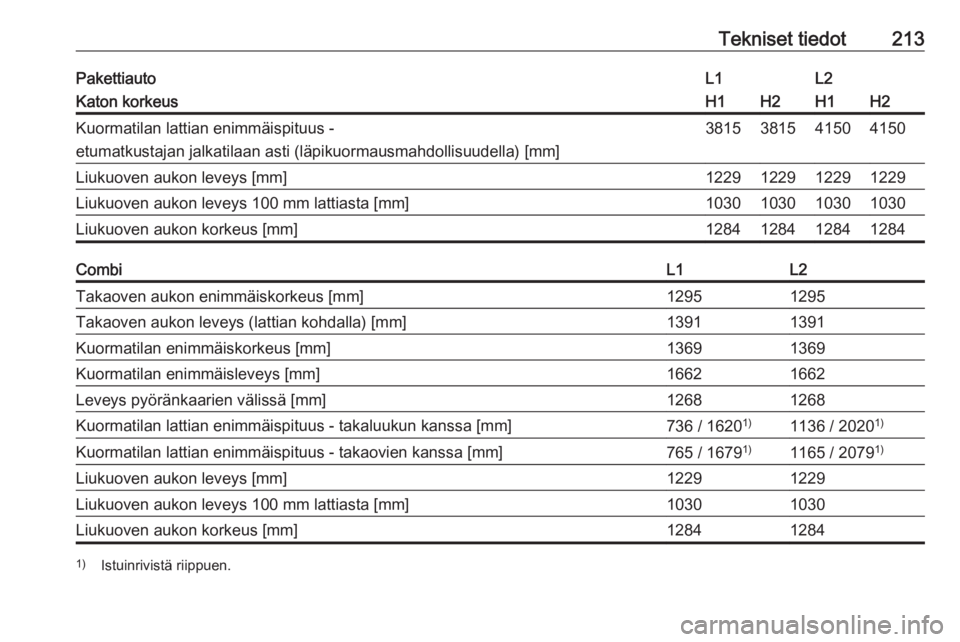 Tekniset tiedot 213

| Pakettiauto | L1 | | L2 | |
|---|---|---|---|---|
| Katon korkeus | H1 | H2 | H1 | H2 |
| Kuormatilan lattian enimmäispituus - etumatkustajan jalkatilaan asti (läpikuormausmahdollisuudella) [mm] | 3815 | 3815 | 4150 | 4150 |
| Liukuoven aukon leveys [mm] | 1229 | 1229 | 1229 | 1229 |
| Liukuoven aukon leveys 100 mm lattiasta [mm] | 1030 | 1030 | 1030 | 1030 |
| Liukuoven aukon korkeus [mm] | 1284 | 1284 | 1284 | 1284 |

| Combi | L1 | L2 |
|---|---|---|
| Takaoven aukon enimmäiskorkeus [mm] | 1295 | 1295 |
| Takaoven aukon leveys (lattian kohdalla) [mm] | 1391 | 1391 |
| Kuormatilan enimmäiskorkeus [mm] | 1369 | 1369 |
| Kuormatilan enimmäisleveys [mm] | 1662 | 1662 |
| Leveys pyöränkaarien välissä [mm] | 1268 | 1268 |
| Kuormatilan lattian enimmäispituus - takaluukun kanssa [mm] | 736 / 1620$^{1)}$ | 1136 / 2020$^{1)}$ |
| Kuormatilan lattian enimmäispituus - takaovien kanssa [mm] | 765 / 1679$^{1)}$ | 1165 / 2079$^{1)}$ |
| Liukuoven aukon leveys [mm] | 1229 | 1229 |
| Liukuoven aukon leveys 100 mm lattiasta [mm] | 1030 | 1030 |
| Liukuoven aukon korkeus [mm] | 1284 | 1284 |

$^{1)}$ Istuinrivistä riippuen.

carmanualsonline.info